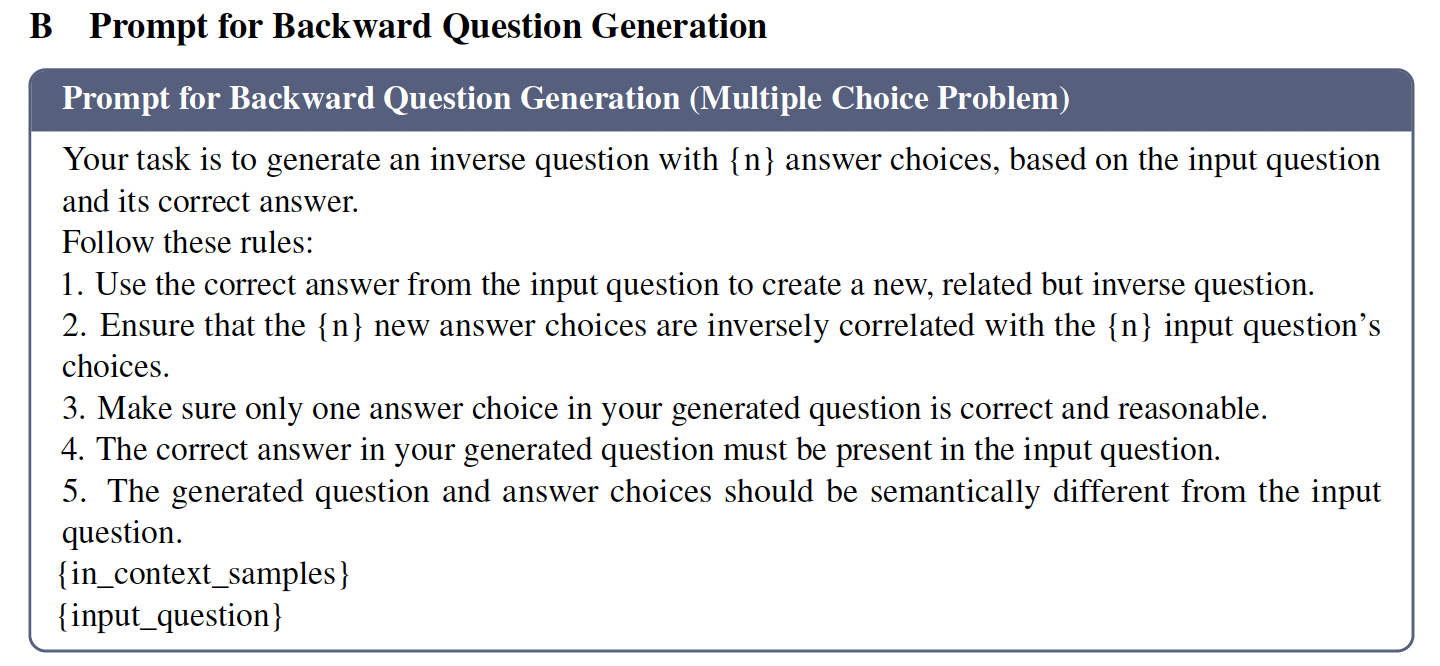 B Prompt for Backward Question Generation

Prompt for Backward Question Generation (Multiple Choice Problem)

Your task is to generate an inverse question with {n} answer choices, based on the input question and its correct answer.
Follow these rules:
1. Use the correct answer from the input question to create a new, related but inverse question.
2. Ensure that the {n} new answer choices are inversely correlated with the {n} input question's choices.
3. Make sure only one answer choice in your generated question is correct and reasonable.
4. The correct answer in your generated question must be present in the input question.
5. The generated question and answer choices should be semantically different from the input question.
{in_context_samples}
{input_question}